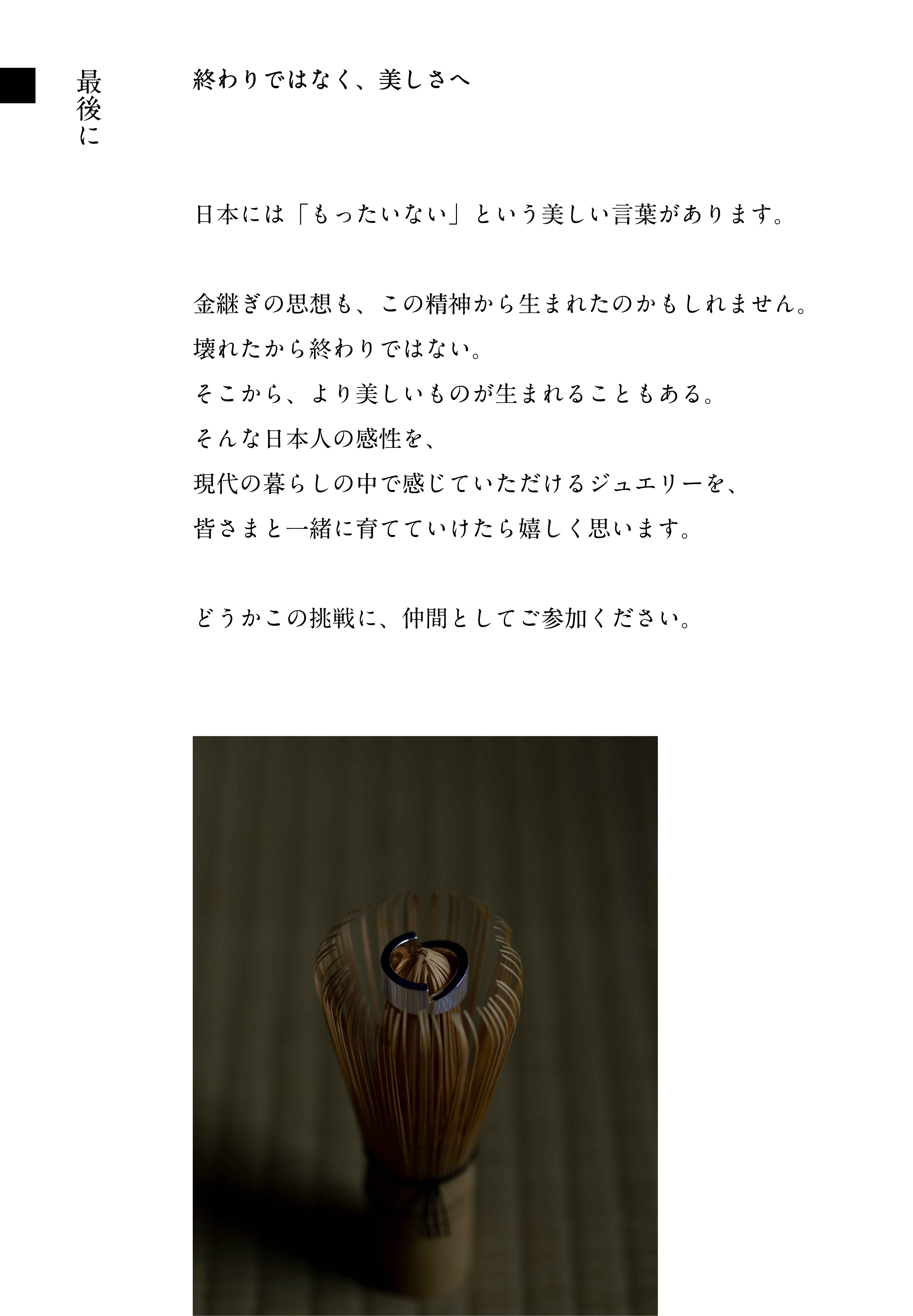 最後に

終わりではなく、美しさへ

日本には「もったいない」という美しい言葉があります。

金継ぎの思想も、この精神から生まれたのかもしれません。
壊れたから終わりではない。
そこから、より美しいものが生まれることもある。
そんな日本人の感性を、
現代の暮らしの中で感じていただけるジュエリーを、
皆さまと一緒に育てていけたら嬉しく思います。

どうかこの挑戦に、仲間としてご参加ください。